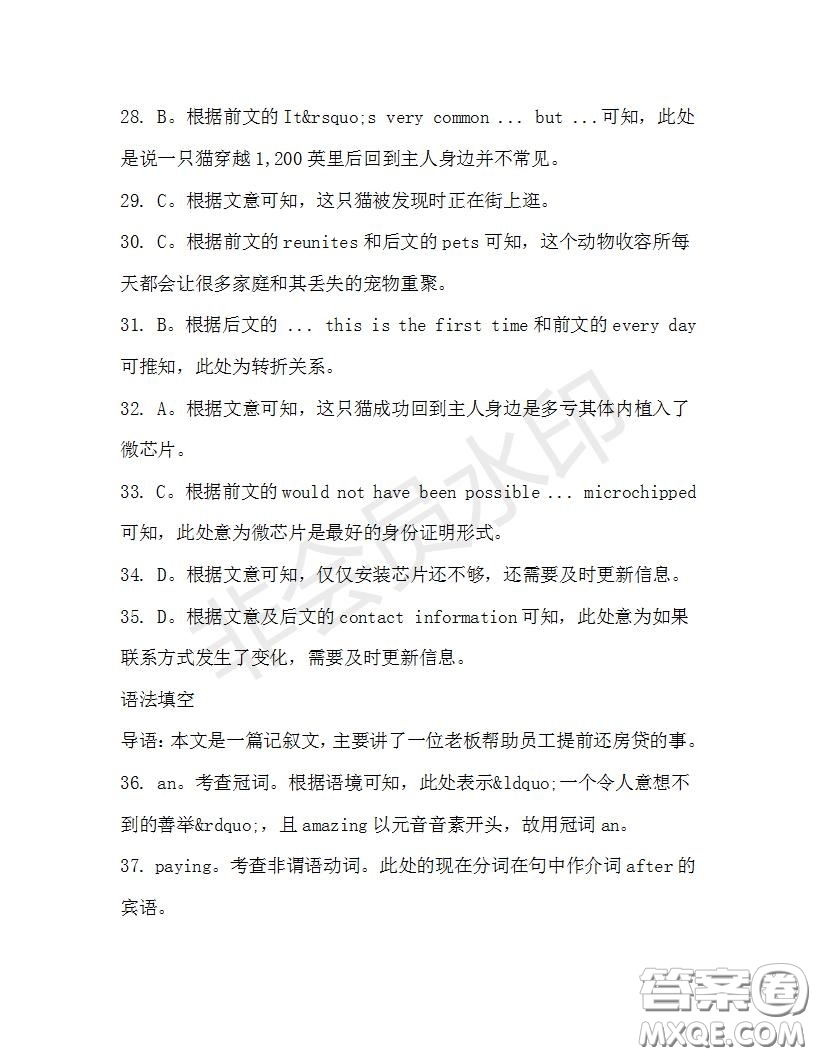 28. B。根据前文的 It&rsquo;s very common ... but ...可知，此处是说一只猫穿越 1,200 英里后回到主人身边并不常见。

29. C。根据文意可知，这只猫被发现时正在街上逛。

30. C。根据前文的 reunites 和后文的 pets 可知，这个动物收容所每天都会让很多家庭和其丢失的宠物重聚。

31. B。根据后文的 ... this is the first time 和前文的 every day 可推知，此处为转折关系。

32. A。根据文意可知，这只猫成功回到主人身边是多亏其体内植入了微芯片。

33. C。根据前文的 would not have been possible ... microchipped 可知，此处意为微芯片是最好的身份证明形式。

34. D。根据文意可知，仅仅安装芯片还不够，还需要及时更新信息。

35. D。根据文意及后文的 contact information 可知，此处意为如果联系方式发生了变化，需要及时更新信息。

语法填空

导语：本文是一篇记叙文，主要讲了一位老板帮助员工提前还房贷的事。

36. an。考查冠词。根据语境可知，此处表示&ldquo;一个令人意想不到的善举&rdquo;，且 amazing 以元音音素开头，故用冠词 an。

37. paying。考查非谓语动词。此处的现在分词在句中作介词 after 的宾语。

非会员水印

答案圈 MXQE.COM